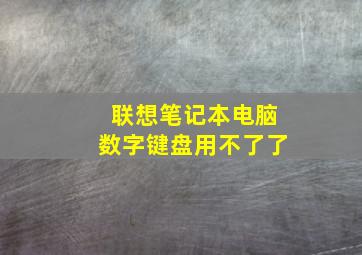 联想笔记本电脑
数字键盘用不了了